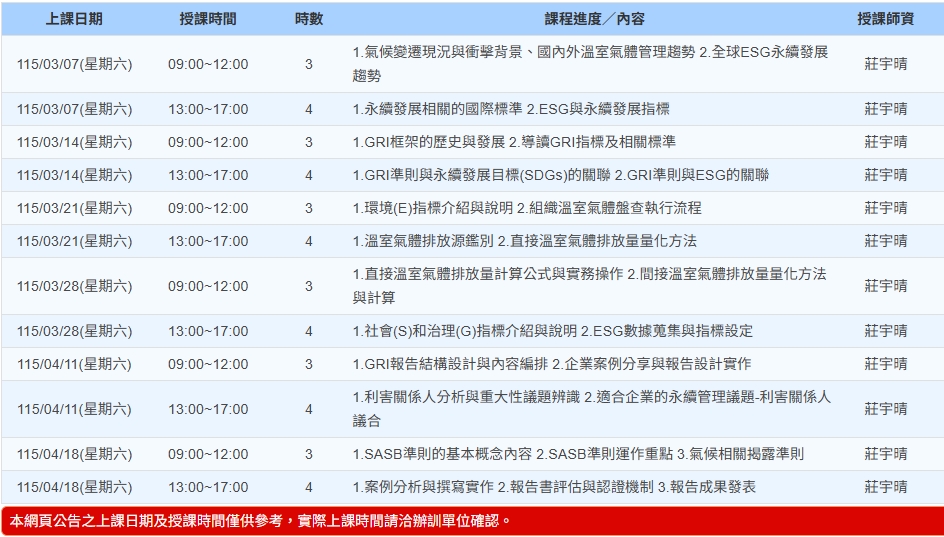 | 上課日期 | 授課時間 | 時數 | 課程進度／內容 | 授課師資 |
|---|---|---|---|---|
| 115/03/07(星期六) | 09:00~12:00 | 3 | 1.氣候變遷現況與衝擊背景、國內外溫室氣體管理趨勢 2.全球ESG永續發展趨勢 | 莊宇晴 |
| 115/03/07(星期六) | 13:00~17:00 | 4 | 1.永續發展相關的國際標準 2.ESG與永續發展指標 | 莊宇晴 |
| 115/03/14(星期六) | 09:00~12:00 | 3 | 1.GRI框架的歷史與發展 2.導讀GRI指標及相關標準 | 莊宇晴 |
| 115/03/14(星期六) | 13:00~17:00 | 4 | 1.GRI準則與永續發展目標(SDGs)的關聯 2.GRI準則與ESG的關聯 | 莊宇晴 |
| 115/03/21(星期六) | 09:00~12:00 | 3 | 1.環境(E)指標介紹與說明 2.組織溫室氣體盤查執行流程 | 莊宇晴 |
| 115/03/21(星期六) | 13:00~17:00 | 4 | 1.溫室氣體排放源鑑別 2.直接溫室氣體排放量量化方法 | 莊宇晴 |
| 115/03/28(星期六) | 09:00~12:00 | 3 | 1.直接溫室氣體排放量計算公式與實務操作 2.間接溫室氣體排放量量化方法與計算 | 莊宇晴 |
| 115/03/28(星期六) | 13:00~17:00 | 4 | 1.社會(S)和治理(G)指標介紹與說明 2.ESG數據蒐集與指標設定 | 莊宇晴 |
| 115/04/11(星期六) | 09:00~12:00 | 3 | 1.GRI報告結構設計與內容編排 2.企業案例分享與報告設計實作 | 莊宇晴 |
| 115/04/11(星期六) | 13:00~17:00 | 4 | 1.利害關係人分析與重大性議題辨識 2.適合企業的永續管理議題-利害關係人議合 | 莊宇晴 |
| 115/04/18(星期六) | 09:00~12:00 | 3 | 1.SASB準則的基本概念內容 2.SASB準則運作重點 3.氣候相關揭露準則 | 莊宇晴 |
| 115/04/18(星期六) | 13:00~17:00 | 4 | 1.案例分析與撰寫實作 2.報告書評估與認證機制 3.報告成果發表 | 莊宇晴 |

本網頁公告之上課日期及授課時間僅供參考，實際上課時間請洽辦訓單位確認。